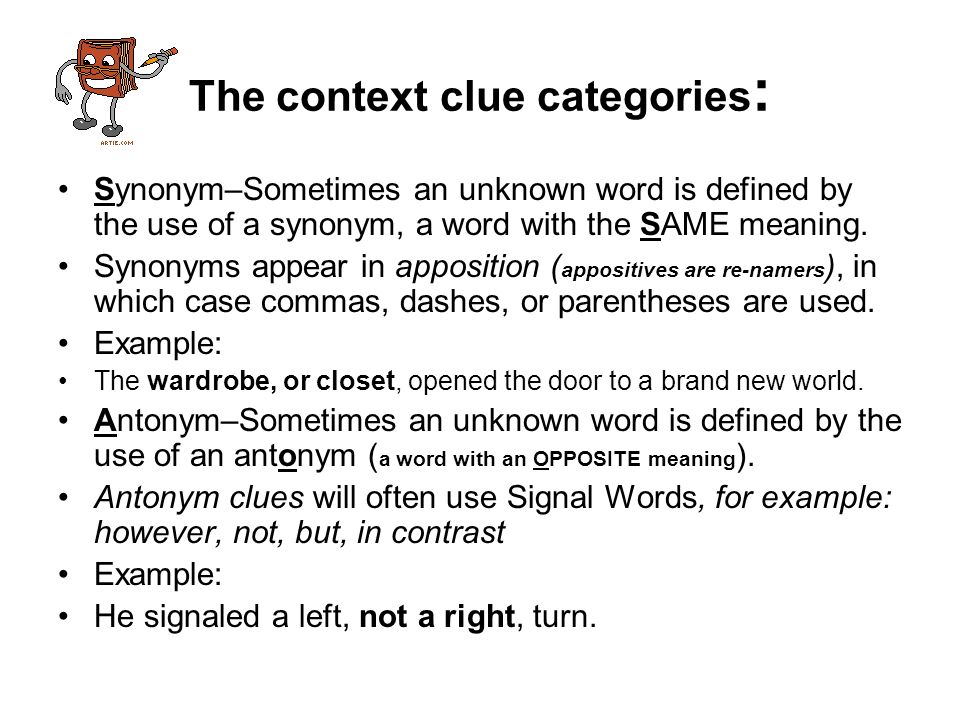 ARTIE.COM

The context clue categories:

• Synonym–Sometimes an unknown word is defined by the use of a synonym, a word with the SAME meaning.
• Synonyms appear in apposition (appositives are re-namers), in which case commas, dashes, or parentheses are used.
• Example:
• The wardrobe, or closet, opened the door to a brand new world.
• Antonym–Sometimes an unknown word is defined by the use of an antonym (a word with an OPPOSITE meaning).
• Antonym clues will often use Signal Words, for example: however, not, but, in contrast
• Example:
• He signaled a left, not a right, turn.